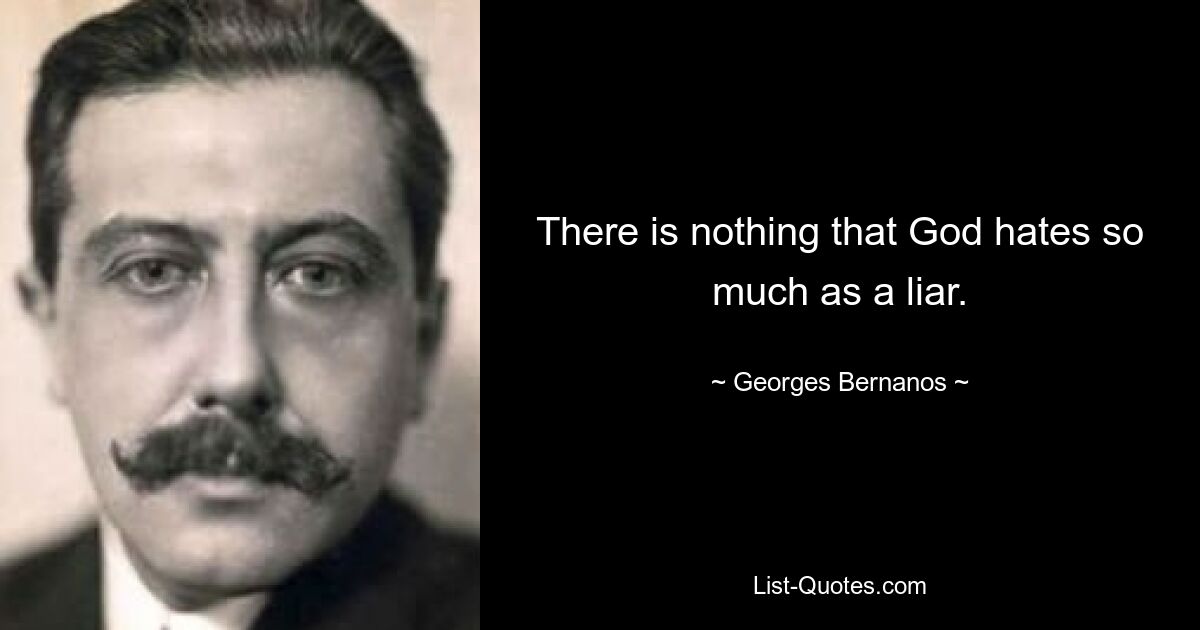 There is nothing that God hates so much as a liar.

~ Georges Bernanos ~

List-Quotes.com